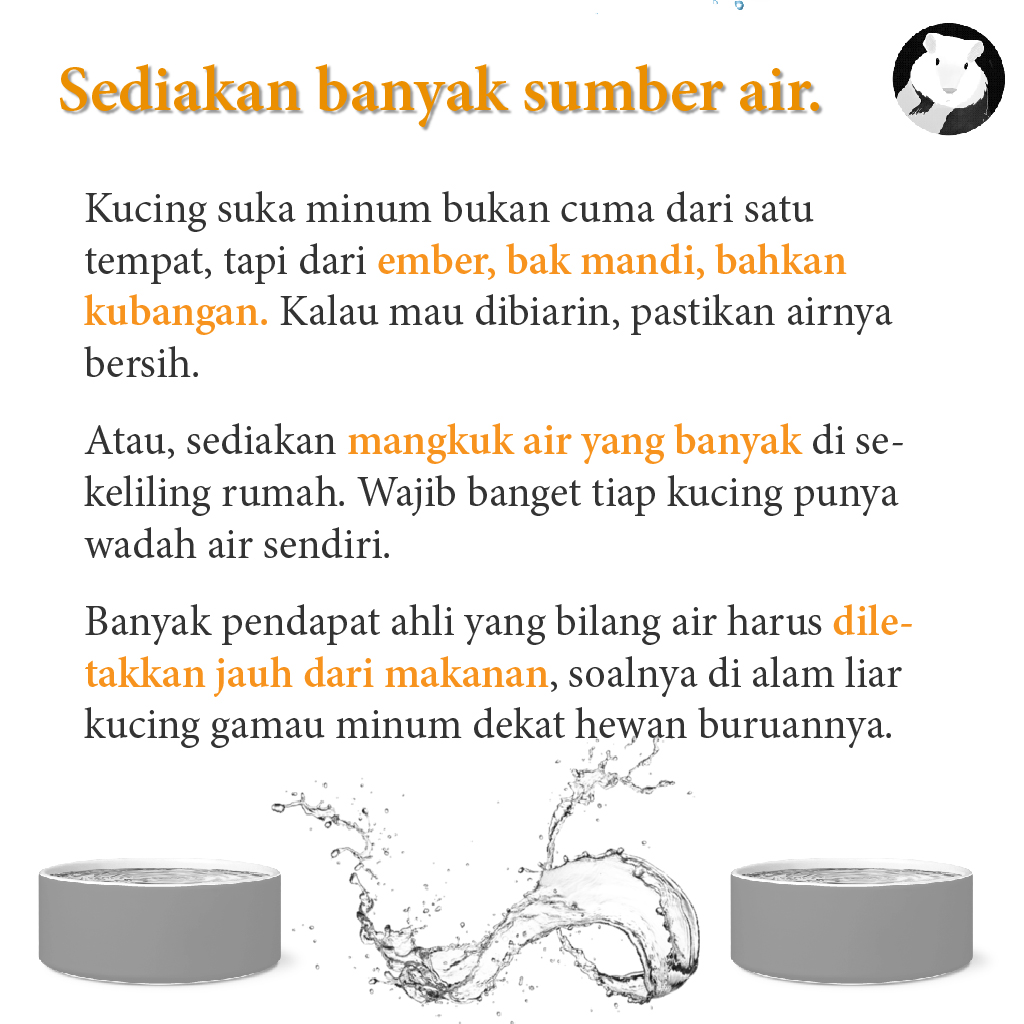 Sediakan banyak sumber air.

Kucing suka minum bukan cuma dari satu tempat, tapi dari ember, bak mandi, bahkan kubangan. Kalau mau dibiarin, pastikan airnya bersih.

Atau, sediakan mangkuk air yang banyak di sekeliling rumah. Wajib banget tiap kucing punya wadah air sendiri.

Banyak pendapat ahli yang bilang air harus diletakkan jauh dari makanan, soalnya di alam liar kucing gamau minum dekat hewan buruannya.